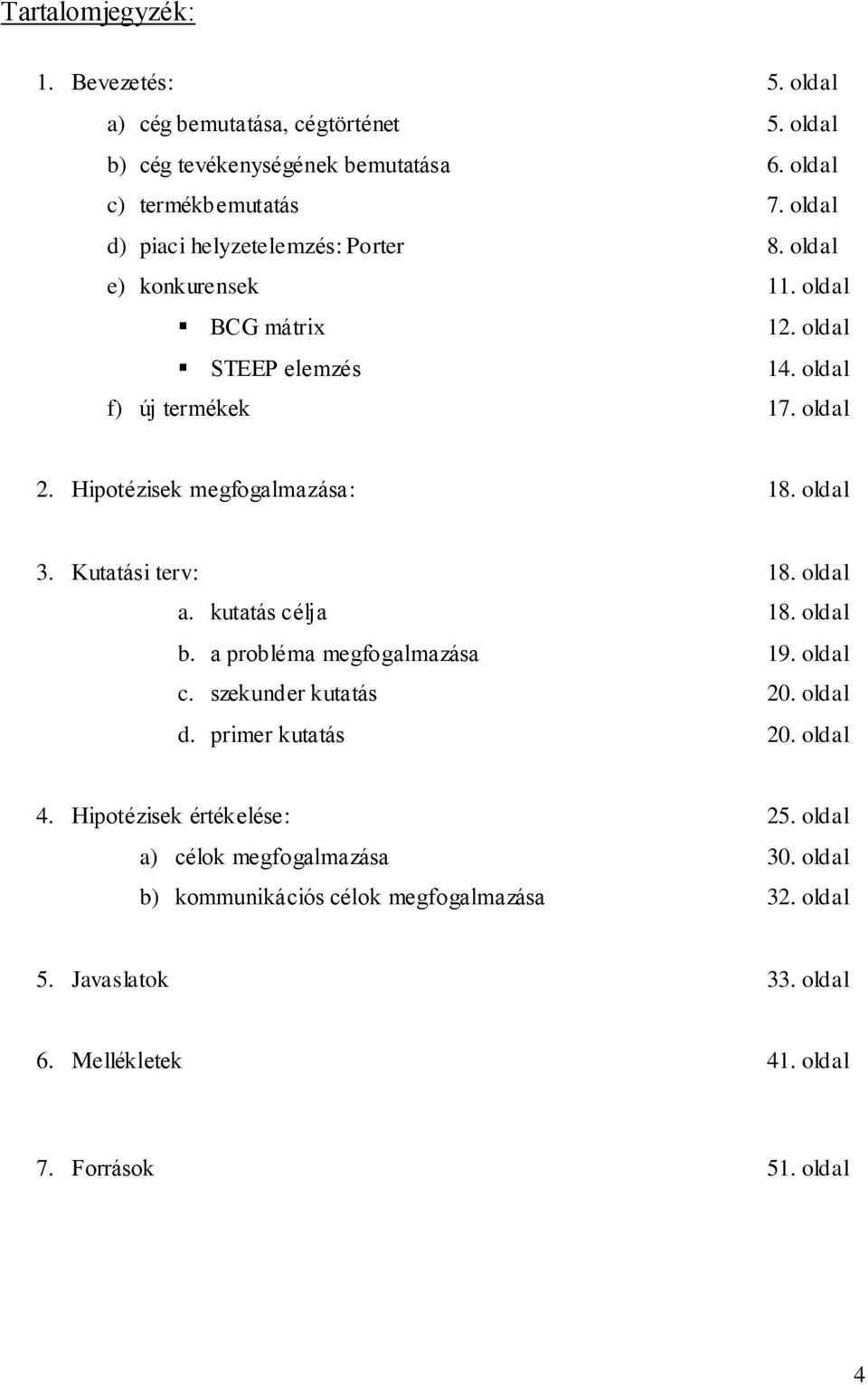 Tartalomjegyzék:

1. Bevezetés: 5. oldal
a) cég bemutatása, cégtörténet 5. oldal
b) cég tevékenységének bemutatása 6. oldal
c) termékbemutatás 7. oldal
d) piaci helyzetelemzés: Porter 8. oldal
e) konkurensek 11. oldal
▪ BCG mátrix 12. oldal
▪ STEEP elemzés 14. oldal
f) új termékek 17. oldal

2. Hipotézisek megfogalmazása: 18. oldal

3. Kutatási terv: 18. oldal
a. kutatás célja 18. oldal
b. a probléma megfogalmazása 19. oldal
c. szekunder kutatás 20. oldal
d. primer kutatás 20. oldal

4. Hipotézisek értékelése: 25. oldal
a) célok megfogalmazása 30. oldal
b) kommunikációs célok megfogalmazása 32. oldal

5. Javaslatok 33. oldal

6. Mellékletek 41. oldal

7. Források 51. oldal

4